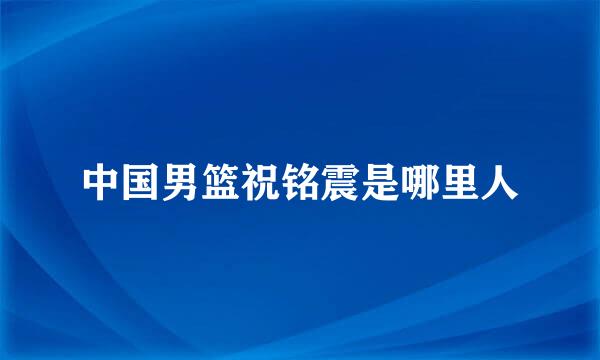 中国男篮祝铭震是哪里人